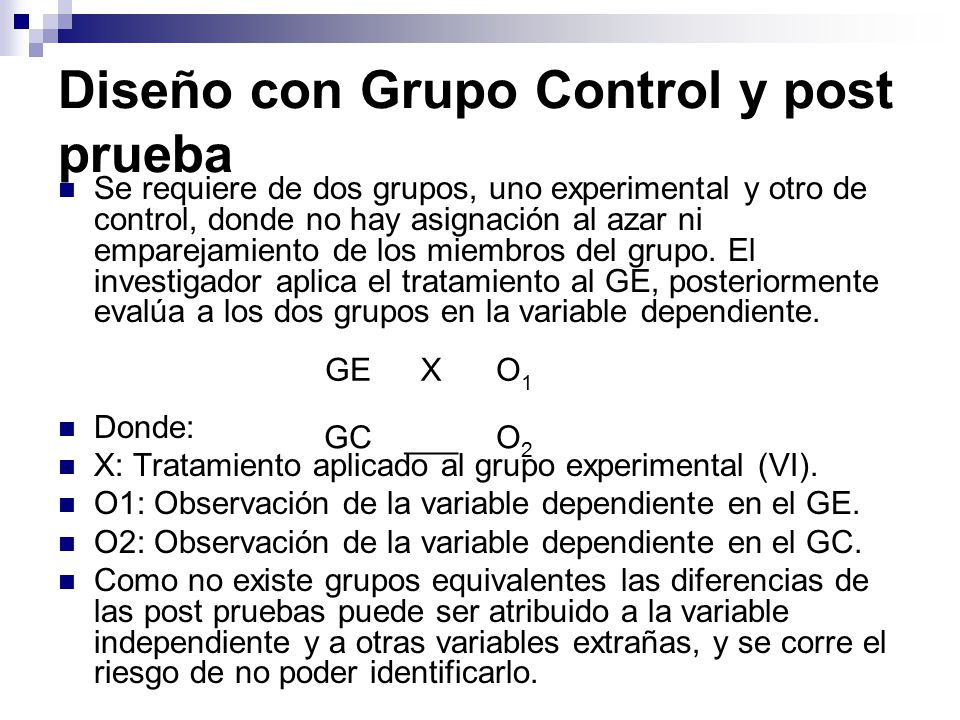 Diseño con Grupo Control y post prueba

Se requiere de dos grupos, uno experimental y otro de control, donde no hay asignación al azar ni emparejamiento de los miembros del grupo. El investigador aplica el tratamiento al GE, posteriormente evalúa a los dos grupos en la variable dependiente.

GE X $O_1$

GC ___ $O_2$

Donde:

X: Tratamiento aplicado al grupo experimental (VI).

O1: Observación de la variable dependiente en el GE.

O2: Observación de la variable dependiente en el GC.

Como no existe grupos equivalentes las diferencias de las post pruebas puede ser atribuido a la variable independiente y a otras variables extrañas, y se corre el riesgo de no poder identificarlo.